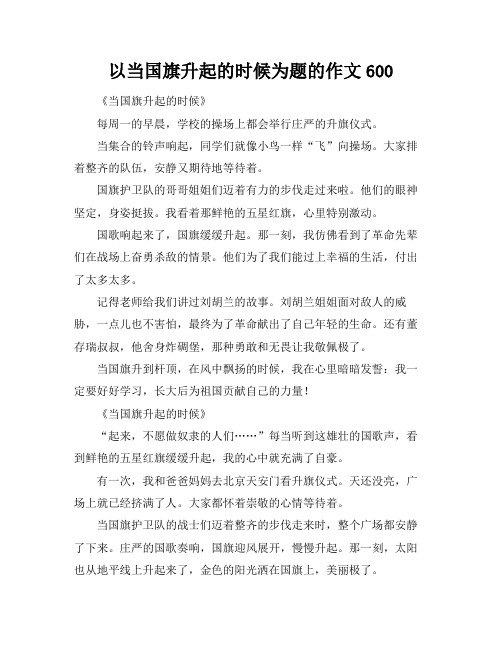 以当国旗升起的时候为题的作文 600

《当国旗升起的时候》

每周一的早晨，学校的操场上都会举行庄严的升旗仪式。

当集合的铃声响起，同学们就像小鸟一样“飞”向操场。大家排着整齐的队伍，安静又期待地等待着。

国旗护卫队的哥哥姐姐们迈着有力的步伐走过来啦。他们的眼神坚定，身姿挺拔。我看着那鲜艳的五星红旗，心里特别激动。

国歌响起来了，国旗缓缓升起。那一刻，我仿佛看到了革命先辈们在战场上奋勇杀敌的情景。他们为了我们能过上幸福的生活，付出了太多太多。

记得老师给我们讲过刘胡兰的故事。刘胡兰姐姐面对敌人的威胁，一点儿也不害怕，最终为了革命献出了自己年轻的生命。还有董存瑞叔叔，他舍身炸碉堡，那种勇敢和无畏让我敬佩极了。

当国旗升到杆顶，在风中飘扬的时候，我在心里暗暗发誓：我一定要好好学习，长大后为祖国贡献自己的力量！

《当国旗升起的时候》

“起来，不愿做奴隶的人们……”每当听到这雄壮的国歌声，看到鲜艳的五星红旗缓缓升起，我的心中就充满了自豪。

有一次，我和爸爸妈妈去北京天安门看升旗仪式。天还没亮，广场上就已经挤满了人。大家都怀着崇敬的心情等待着。

当国旗护卫队的战士们迈着整齐的步伐走来时，整个广场都安静了下来。庄严的国歌奏响，国旗迎风展开，慢慢升起。那一刻，太阳也从地平线上升起来了，金色的阳光洒在国旗上，美丽极了。